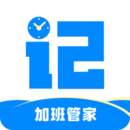 记

加班管家